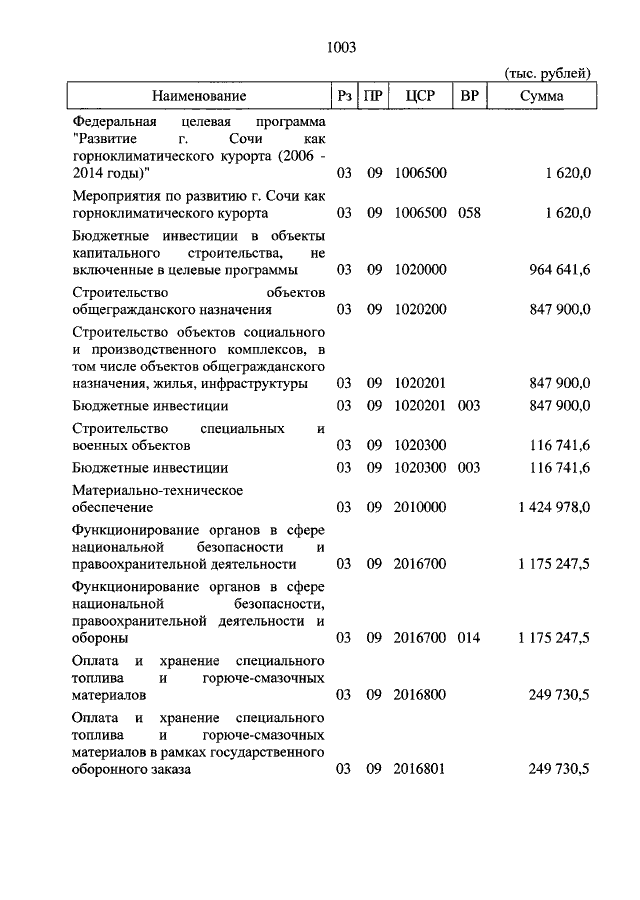 1003

(тыс. рублей)

| Наименование | Рз | ПР | ЦСР | ВР | Сумма |
|---|---|---|---|---|---|
| Федеральная целевая программа "Развитие г. Сочи как горноклиматического курорта (2006 - 2014 годы)" | 03 | 09 | 1006500 | | 1 620,0 |
| Мероприятия по развитию г. Сочи как горноклиматического курорта | 03 | 09 | 1006500 | 058 | 1 620,0 |
| Бюджетные инвестиции в объекты капитального строительства, не включенные в целевые программы | 03 | 09 | 1020000 | | 964 641,6 |
| Строительство объектов общегражданского назначения | 03 | 09 | 1020200 | | 847 900,0 |
| Строительство объектов социального и производственного комплексов, в том числе объектов общегражданского назначения, жилья, инфраструктуры | 03 | 09 | 1020201 | | 847 900,0 |
| Бюджетные инвестиции | 03 | 09 | 1020201 | 003 | 847 900,0 |
| Строительство специальных и военных объектов | 03 | 09 | 1020300 | | 116 741,6 |
| Бюджетные инвестиции | 03 | 09 | 1020300 | 003 | 116 741,6 |
| Материально-техническое обеспечение | 03 | 09 | 2010000 | | 1 424 978,0 |
| Функционирование органов в сфере национальной безопасности и правоохранительной деятельности | 03 | 09 | 2016700 | | 1 175 247,5 |
| Функционирование органов в сфере национальной безопасности, правоохранительной деятельности и обороны | 03 | 09 | 2016700 | 014 | 1 175 247,5 |
| Оплата и хранение специального топлива и горюче-смазочных материалов | 03 | 09 | 2016800 | | 249 730,5 |
| Оплата и хранение специального топлива и горюче-смазочных материалов в рамках государственного оборонного заказа | 03 | 09 | 2016801 | | 249 730,5 |